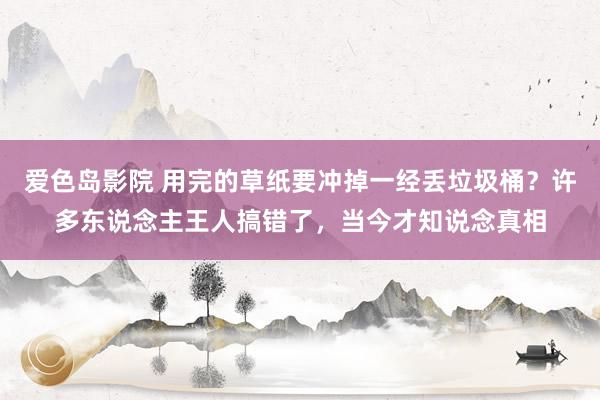 爱色岛影院 用完的草纸要冲掉一经丢垃圾桶？许多东说念主王人搞错了，当今才知说念真相